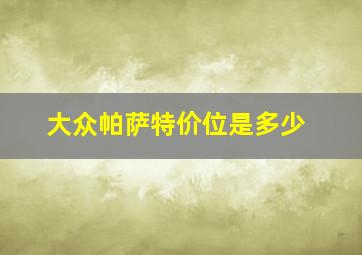 大众帕萨特价位是多少